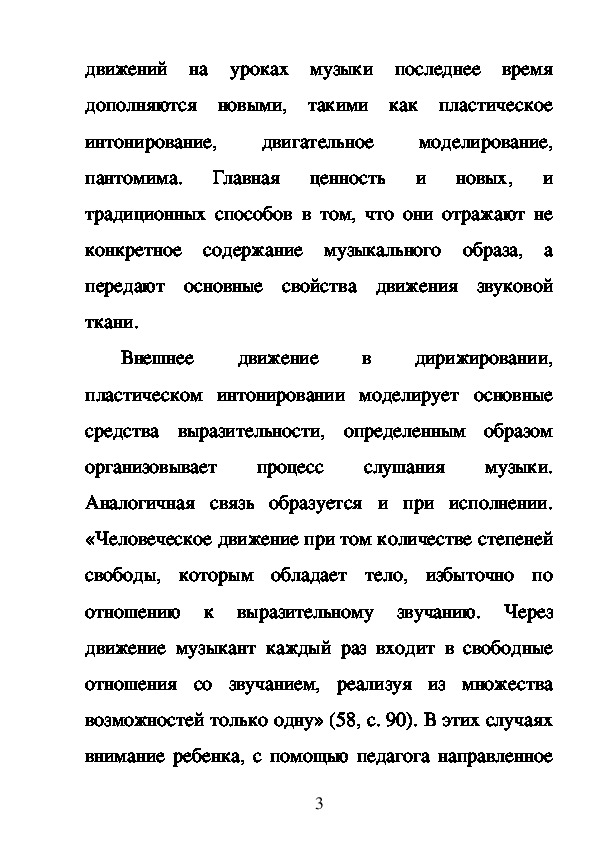 движений на уроках музыки последнее время дополняются новыми, такими как пластическое интонирование, двигательное моделирование, пантомима. Главная ценность и новых, и традиционных способов в том, что они отражают не конкретное содержание музыкального образа, а передают основные свойства движения звуковой ткани.

Внешнее движение в дирижировании, пластическом интонировании моделирует основные средства выразительности, определенным образом организовывает процесс слушания музыки. Аналогичная связь образуется и при исполнении. «Человеческое движение при том количестве степеней свободы, которым обладает тело, избыточно по отношению к выразительному звучанию. Через движение музыкант каждый раз входит в свободные отношения со звучанием, реализуя из множества возможностей только одну» (58, с. 90). В этих случаях внимание ребенка, с помощью педагога направленное

3